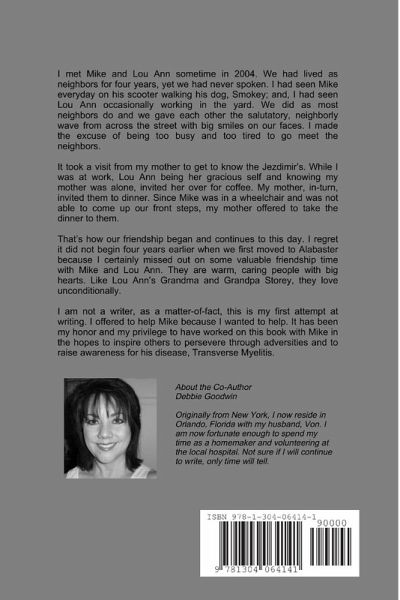 I met Mike and Lou Ann sometime in 2004. We had lived as neighbors for four years, yet we had never spoken. I had seen Mike everyday on his scooter walking his dog, Smokey; and, I had seen Lou Ann occasionally working in the yard. We did as most neighbors do and we gave each other the salutatory, neighborly wave from across the street with big smiles on our faces. I made the excuse of being too busy and too tired to go meet the neighbors.

It took a visit from my mother to get to know the Jezdimir's. While I was at work, Lou Ann being her gracious self and knowing my mother was alone, invited her over for coffee. My mother, in-turn, invited them to dinner. Since Mike was in a wheelchair and was not able to come up our front steps, my mother offered to take the dinner to them.

That's how our friendship began and continues to this day. I regret it did not begin four years earlier when we first moved to Alabaster because I certainly missed out on some valuable friendship time with Mike and Lou Ann. They are warm, caring people with big hearts. Like Lou Ann's Grandma and Grandpa Storey, they love unconditionally.

I am not a writer, as a matter-of-fact, this is my first attempt at writing. I offered to help Mike because I wanted to help. It has been my honor and my privilege to have worked on this book with Mike in the hopes to inspire others to persevere through adversities and to raise awareness for his disease, Transverse Myelitis.

About the Co-Author
Debbie Goodwin

Originally from New York, I now reside in Orlando, Florida with my husband, Von. I am now fortunate enough to spend my time as a homemaker and volunteering at the local hospital. Not sure if I will continue to write, only time will tell.

ISBN 978-1-304-06414-1
90000
9 781304 064141